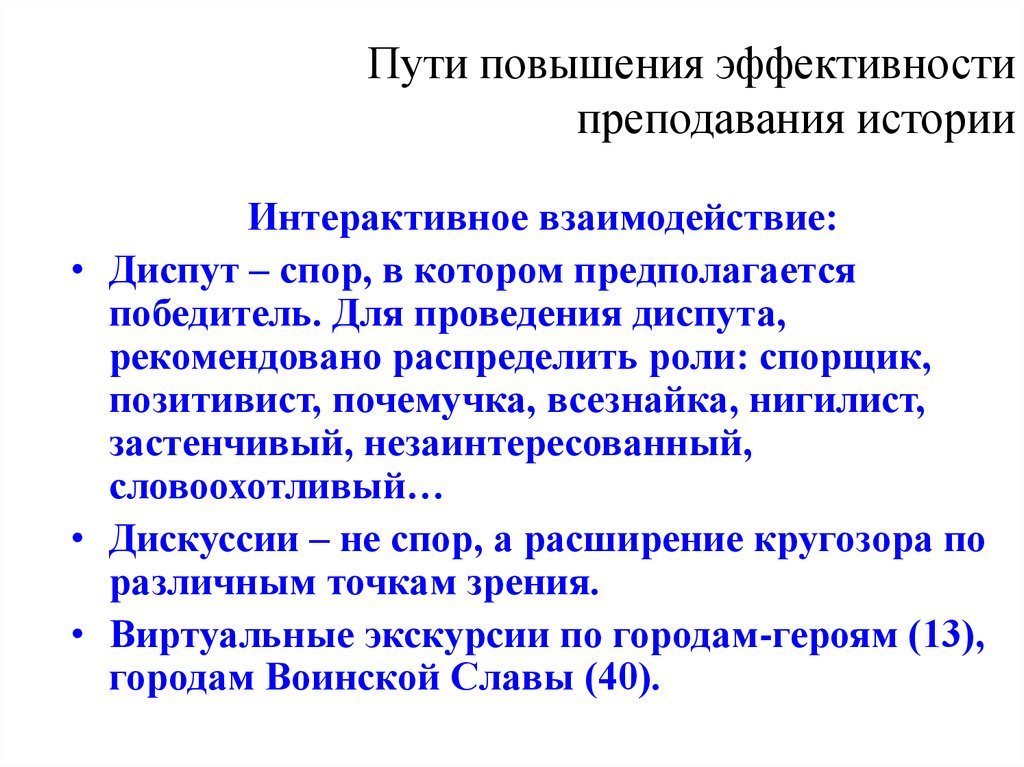 Пути повышения эффективности преподавания истории

Интерактивное взаимодействие:

• Диспут – спор, в котором предполагается победитель. Для проведения диспута, рекомендовано распределить роли: спорщик, позитивист, почемучка, всезнайка, нигилист, застенчивый, незаинтересованный, словоохотливый…

• Дискуссии – не спор, а расширение кругозора по различным точкам зрения.

• Виртуальные экскурсии по городам-героям (13), городам Воинской Славы (40).